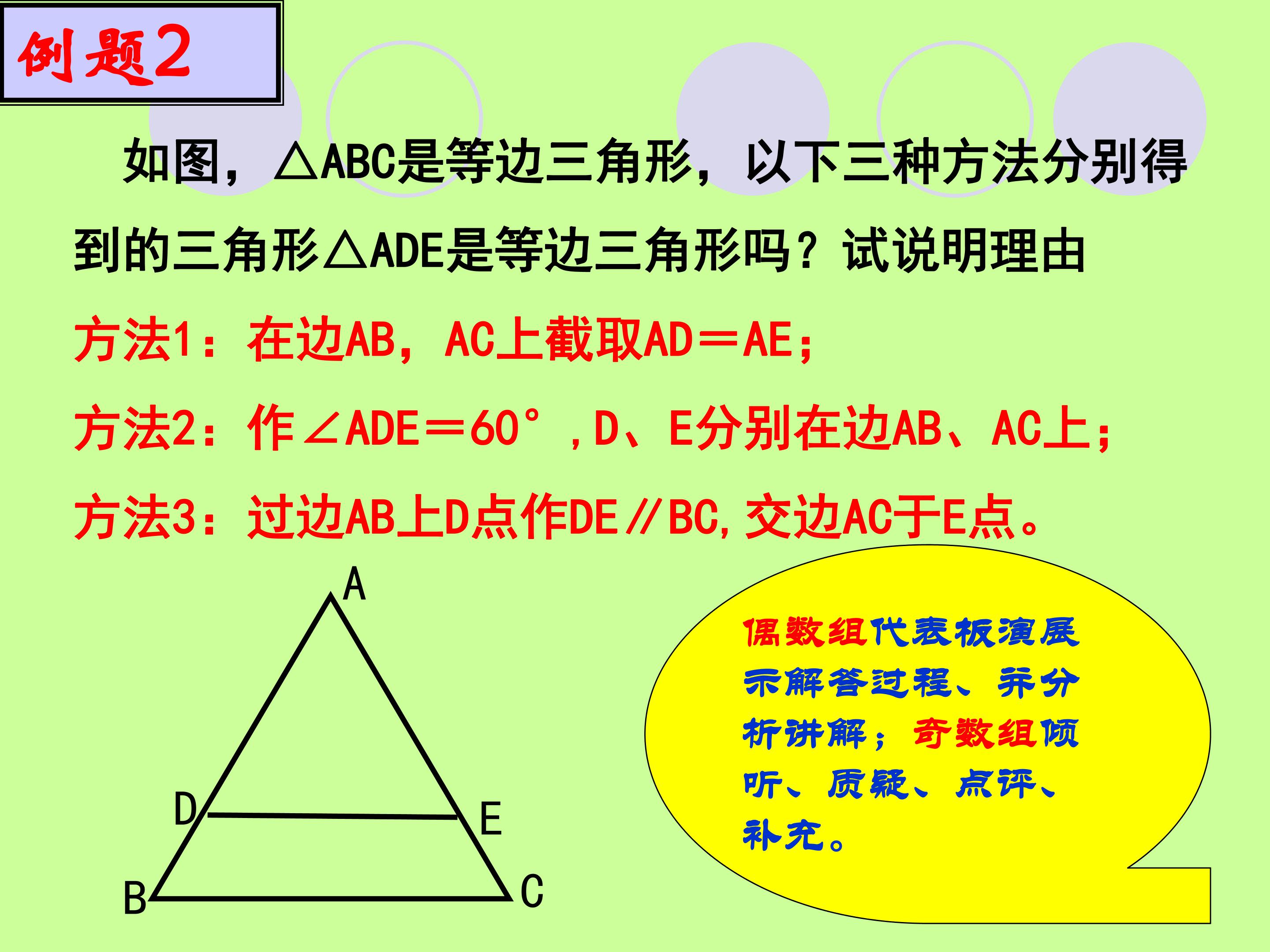 例题2

如图，△ABC是等边三角形，以下三种方法分别得到的三角形△ADE是等边三角形吗？试说明理由

方法1：在边AB，AC上截取AD＝AE；

方法2：作∠ADE＝60°，D、E分别在边AB、AC上；

方法3：过边AB上D点作DE∥BC，交边AC于E点。

A
D
E
B
C

偶数组代表板演展示解答过程、并分析讲解；奇数组倾听、质疑、点评、补充。